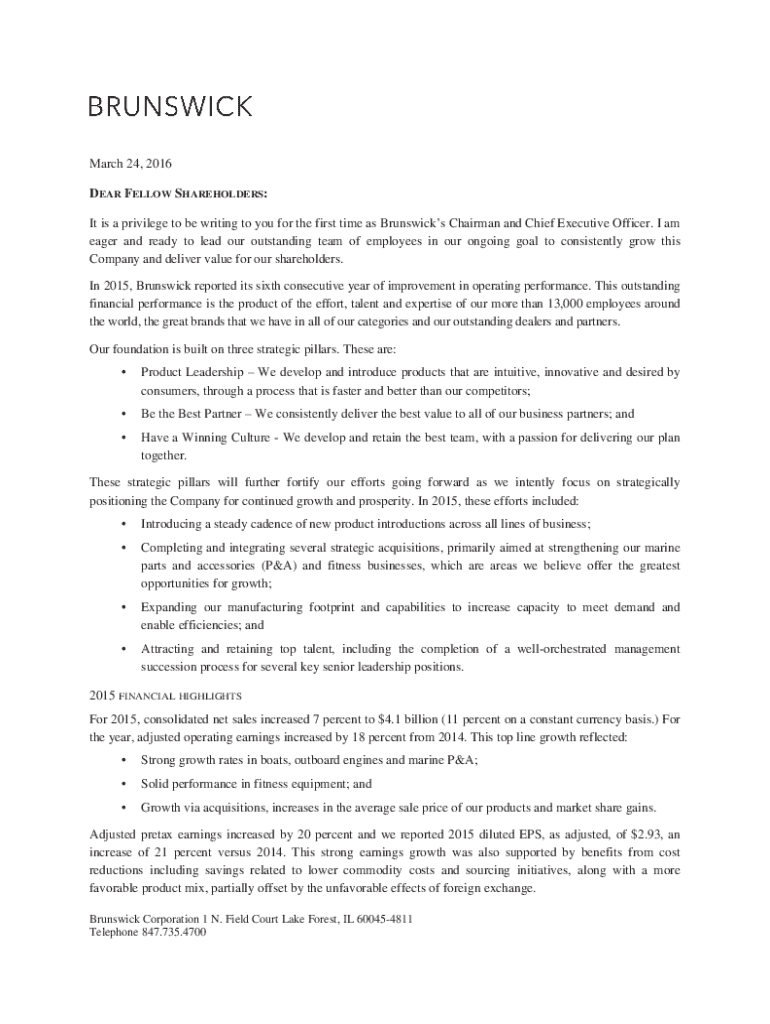 BRUNSWICK

March 24, 2016

DEAR FELLOW SHAREHOLDERS:

It is a privilege to be writing to you for the first time as Brunswick's Chairman and Chief Executive Officer. I am eager and ready to lead our outstanding team of employees in our ongoing goal to consistently grow this Company and deliver value for our shareholders.

In 2015, Brunswick reported its sixth consecutive year of improvement in operating performance. This outstanding financial performance is the product of the effort, talent and expertise of our more than 13,000 employees around the world, the great brands that we have in all of our categories and our outstanding dealers and partners.

Our foundation is built on three strategic pillars. These are:

• Product Leadership – We develop and introduce products that are intuitive, innovative and desired by consumers, through a process that is faster and better than our competitors;

• Be the Best Partner – We consistently deliver the best value to all of our business partners; and

• Have a Winning Culture - We develop and retain the best team, with a passion for delivering our plan together.

These strategic pillars will further fortify our efforts going forward as we intently focus on strategically positioning the Company for continued growth and prosperity. In 2015, these efforts included:

• Introducing a steady cadence of new product introductions across all lines of business;

• Completing and integrating several strategic acquisitions, primarily aimed at strengthening our marine parts and accessories (P&A) and fitness businesses, which are areas we believe offer the greatest opportunities for growth;

• Expanding our manufacturing footprint and capabilities to increase capacity to meet demand and enable efficiencies; and

• Attracting and retaining top talent, including the completion of a well-orchestrated management succession process for several key senior leadership positions.

2015 FINANCIAL HIGHLIGHTS

For 2015, consolidated net sales increased 7 percent to $4.1 billion (11 percent on a constant currency basis.) For the year, adjusted operating earnings increased by 18 percent from 2014. This top line growth reflected:

• Strong growth rates in boats, outboard engines and marine P&A;

• Solid performance in fitness equipment; and

• Growth via acquisitions, increases in the average sale price of our products and market share gains.

Adjusted pretax earnings increased by 20 percent and we reported 2015 diluted EPS, as adjusted, of $2.93, an increase of 21 percent versus 2014. This strong earnings growth was also supported by benefits from cost reductions including savings related to lower commodity costs and sourcing initiatives, along with a more favorable product mix, partially offset by the unfavorable effects of foreign exchange.

Brunswick Corporation 1 N. Field Court Lake Forest, IL 60045-4811
Telephone 847.735.4700